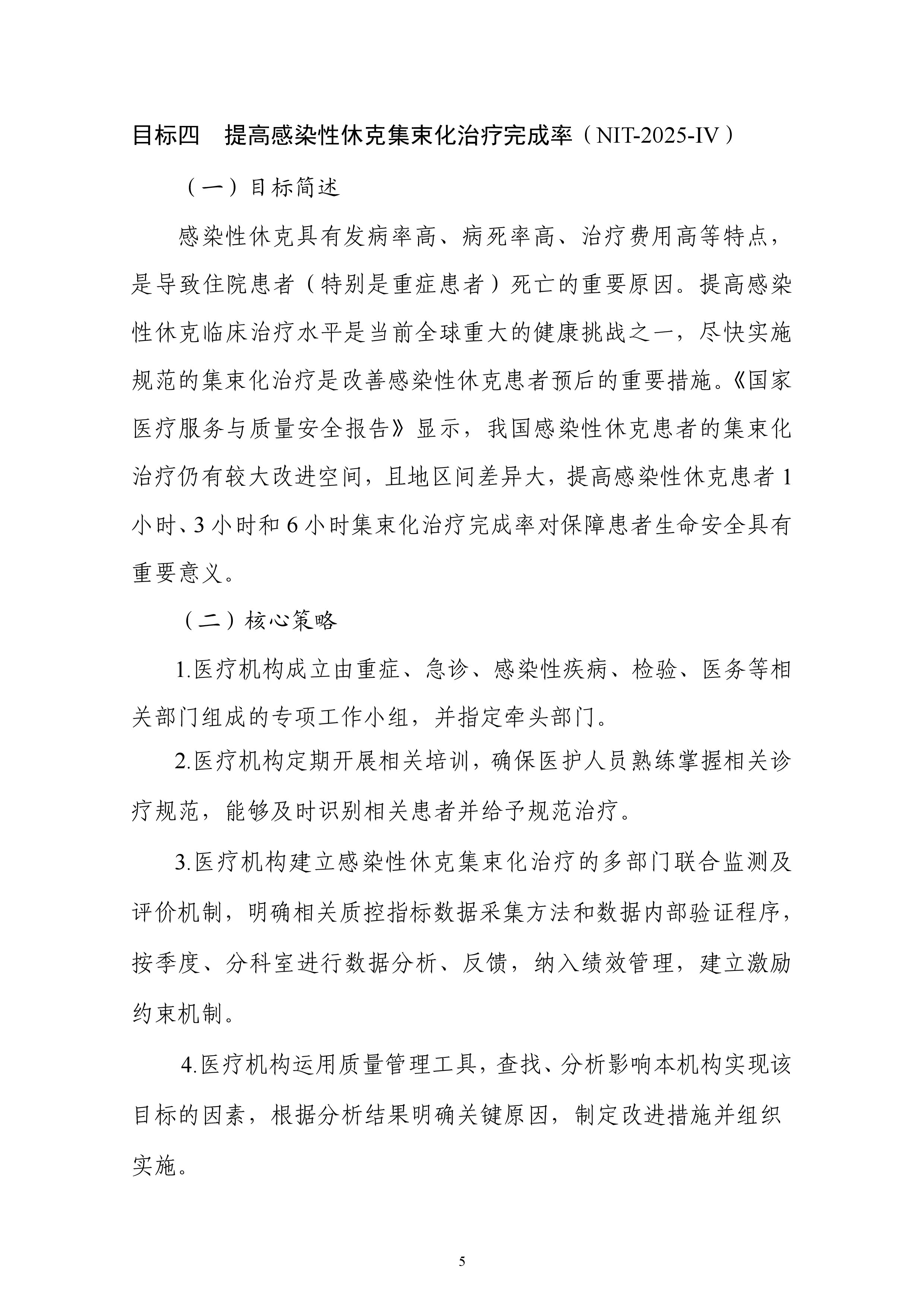 目标四　提高感染性休克集束化治疗完成率（NIT-2025-IV）

（一）目标简述

感染性休克具有发病率高、病死率高、治疗费用高等特点，是导致住院患者（特别是重症患者）死亡的重要原因。提高感染性休克临床治疗水平是当前全球重大的健康挑战之一，尽快实施规范的集束化治疗是改善感染性休克患者预后的重要措施。《国家医疗服务与质量安全报告》显示，我国感染性休克患者的集束化治疗仍有较大改进空间，且地区间差异大，提高感染性休克患者 1 小时、3 小时和 6 小时集束化治疗完成率对保障患者生命安全具有重要意义。

（二）核心策略

1.医疗机构成立由重症、急诊、感染性疾病、检验、医务等相关部门组成的专项工作小组，并指定牵头部门。

2.医疗机构定期开展相关培训，确保医护人员熟练掌握相关诊疗规范，能够及时识别相关患者并给予规范治疗。

3.医疗机构建立感染性休克集束化治疗的多部门联合监测及评价机制，明确相关质控指标数据采集方法和数据内部验证程序，按季度、分科室进行数据分析、反馈，纳入绩效管理，建立激励约束机制。

4.医疗机构运用质量管理工具，查找、分析影响本机构实现该目标的因素，根据分析结果明确关键原因，制定改进措施并组织实施。

5